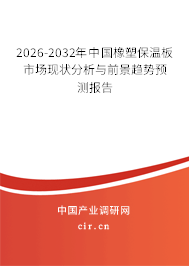 2026-2032年中国橡塑保温板市场现状分析与前景趋势预测报告

中国产业调研网

cir.cn